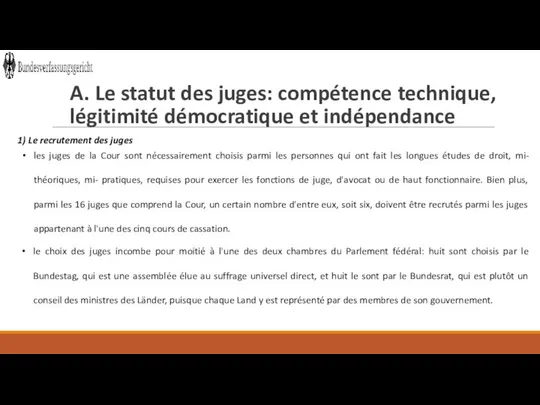 Bundesverfassungsgericht

A. Le statut des juges: compétence technique, légitimité démocratique et indépendance

1) Le recrutement des juges

• les juges de la Cour sont nécessairement choisis parmi les personnes qui ont fait les longues études de droit, mi-théoriques, mi- pratiques, requises pour exercer les fonctions de juge, d'avocat ou de haut fonctionnaire. Bien plus, parmi les 16 juges que comprend la Cour, un certain nombre d'entre eux, soit six, doivent être recrutés parmi les juges appartenant à l'une des cinq cours de cassation.

• le choix des juges incombe pour moitié à l'une des deux chambres du Parlement fédéral: huit sont choisis par le Bundestag, qui est une assemblée élue au suffrage universel direct, et huit le sont par le Bundesrat, qui est plutôt un conseil des ministres des Länder, puisque chaque Land y est représenté par des membres de son gouvernement.